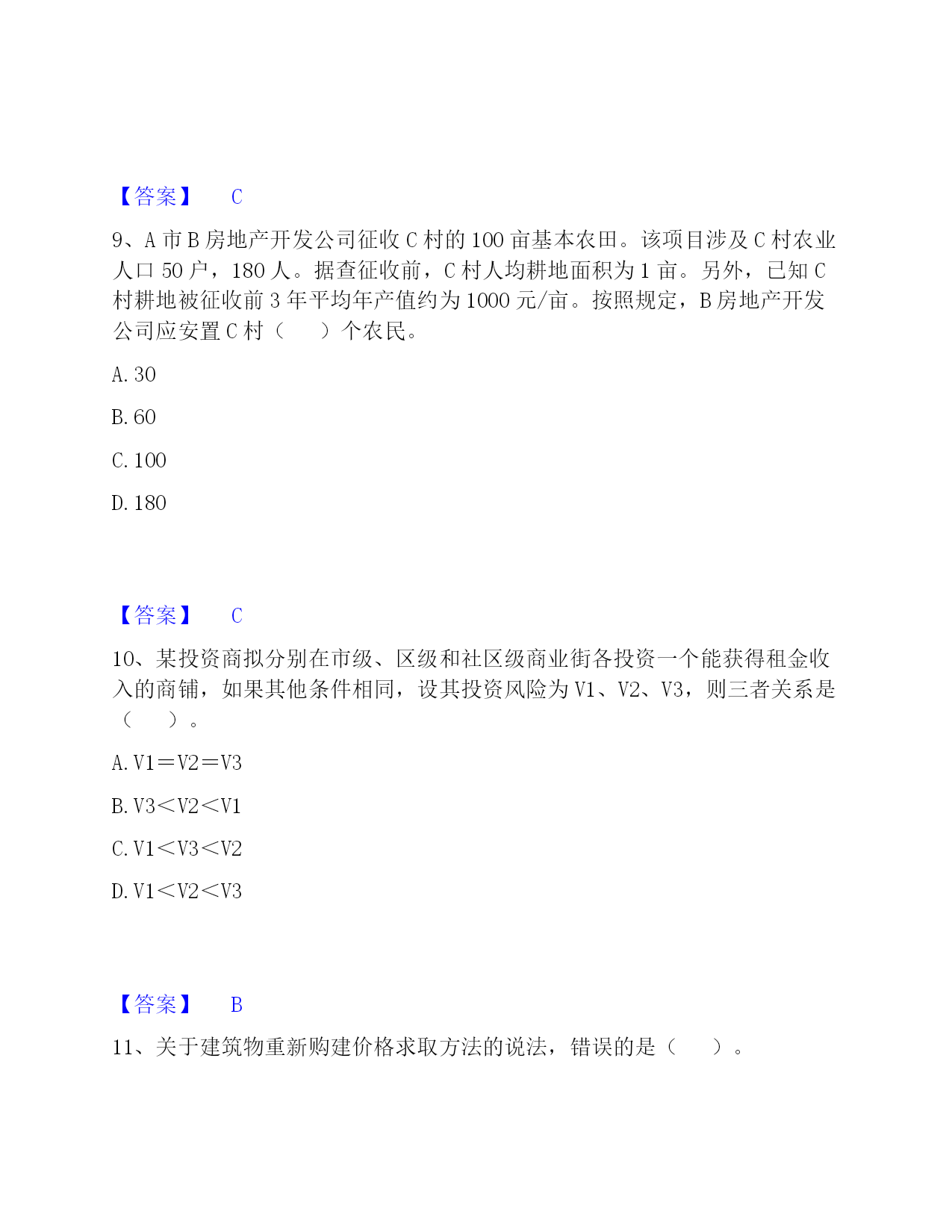 【答案】 C

9、A 市 B 房地产开发公司征收 C 村的 100 亩基本农田。该项目涉及 C 村农业人口 50 户，180 人。据查征收前，C 村人均耕地面积为 1 亩。另外，已知 C 村耕地被征收前 3 年平均年产值约为 1000 元/亩。按照规定，B 房地产开发公司应安置 C 村（　　）个农民。

A. 30

B. 60

C. 100

D. 180

【答案】 C

10、某投资商拟分别在市级、区级和社区级商业街各投资一个能获得租金收入的商铺，如果其他条件相同，设其投资风险为 V1、V2、V3，则三者关系是（　　）。

A. V1＝V2＝V3

B. V3＜V2＜V1

C. V1＜V3＜V2

D. V1＜V2＜V3

【答案】 B

11、关于建筑物重新购建价格求取方法的说法，错误的是（　　）。